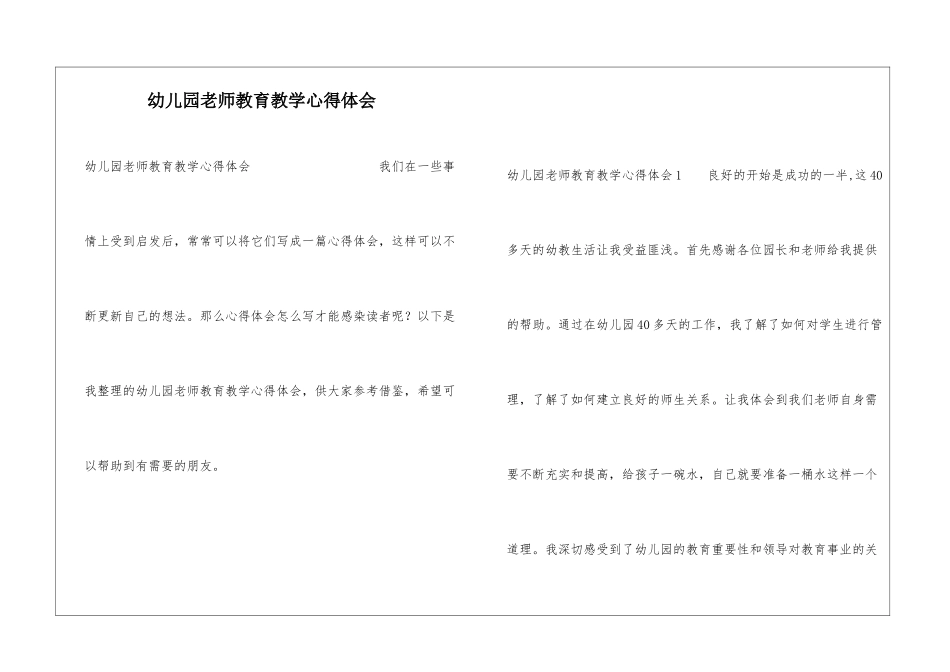 幼儿园老师教育教学心得体会

幼儿园老师教育教学心得体会 我们在一些事情上受到启发后，常常可以将它们写成一篇心得体会，这样可以不断更新自己的想法。那么心得体会怎么写才能感染读者呢？以下是我整理的幼儿园老师教育教学心得体会，供大家参考借鉴，希望可以帮助到有需要的朋友。

幼儿园老师教育教学心得体会1 良好的开始是成功的一半，这40多天的幼教生活让我受益匪浅。首先感谢各位园长和老师给我提供的帮助。通过在幼儿园40多天的工作，我了解了如何对学生进行管理，了解了如何建立良好的师生关系。让我体会到我们老师自身需要不断充实和提高，给孩子一碗水，自己就要准备一桶水这样一个道理。我深切感受到了幼儿园的教育重要性和领导对教育事业的关